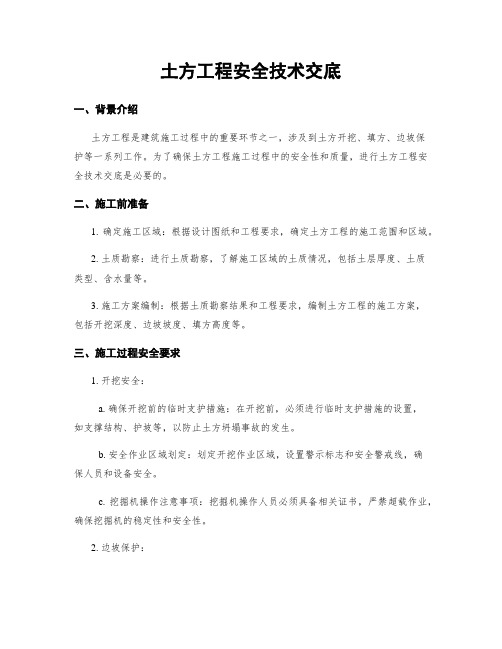 土方工程安全技术交底

一、背景介绍

土方工程是建筑施工过程中的重要环节之一，涉及到土方开挖、填方、边坡保护等一系列工作。为了确保土方工程施工过程中的安全性和质量，进行土方工程安全技术交底是必要的。

二、施工前准备

1. 确定施工区域：根据设计图纸和工程要求，确定土方工程的施工范围和区域。

2. 土质勘察：进行土质勘察，了解施工区域的土质情况，包括土层厚度、土质类型、含水量等。

3. 施工方案编制：根据土质勘察结果和工程要求，编制土方工程的施工方案，包括开挖深度、边坡坡度、填方高度等。

三、施工过程安全要求

1. 开挖安全：

a. 确保开挖前的临时支护措施：在开挖前，必须进行临时支护措施的设置，如支撑结构、护坡等，以防止土方坍塌事故的发生。

b. 安全作业区域划定：划定开挖作业区域，设置警示标志和安全警戒线，确保人员和设备安全。

c. 挖掘机操作注意事项：挖掘机操作人员必须具备相关证书，严禁超载作业，确保挖掘机的稳定性和安全性。

2. 边坡保护：